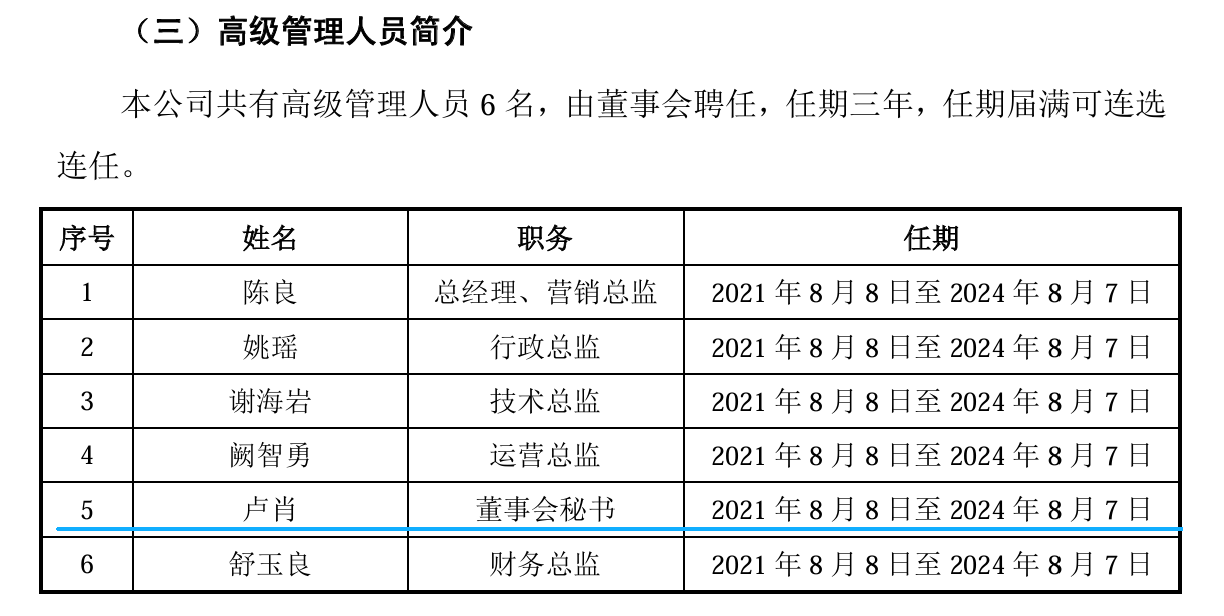 （三）高级管理人员简介

本公司共有高级管理人员6名，由董事会聘任，任期三年，任期届满可连选连任。

| 序号 | 姓名 | 职务 | 任期 |
|---|---|---|---|
| 1 | 陈良 | 总经理、营销总监 | 2021年8月8日至2024年8月7日 |
| 2 | 姚瑶 | 行政总监 | 2021年8月8日至2024年8月7日 |
| 3 | 谢海岩 | 技术总监 | 2021年8月8日至2024年8月7日 |
| 4 | 阙智勇 | 运营总监 | 2021年8月8日至2024年8月7日 |
| 5 | 卢肖 | 董事会秘书 | 2021年8月8日至2024年8月7日 |
| 6 | 舒玉良 | 财务总监 | 2021年8月8日至2024年8月7日 |